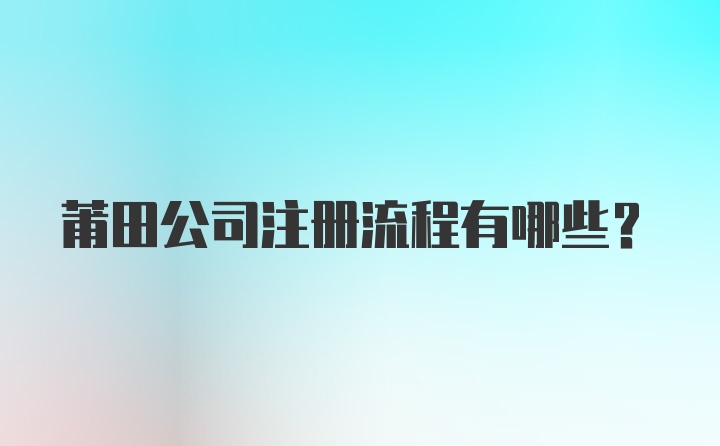 莆田公司注册流程有哪些？